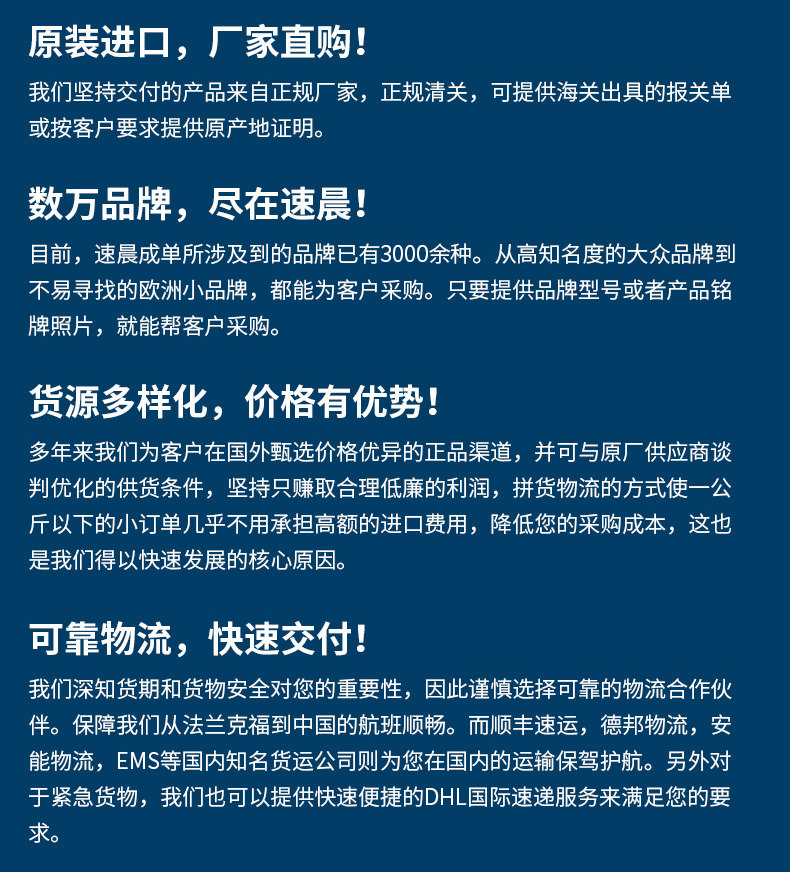 原装进口，厂家直购！

我们坚持交付的产品来自正规厂家，正规清关，可提供海关出具的报关单或按客户要求提供原产地证明。

数万品牌，尽在速晨！

目前，速晨成单所涉及到的品牌已有3000余种。从高知名度的大众品牌到不易寻找的欧洲小品牌，都能为客户采购。只要提供品牌型号或者产品铭牌照片，就能帮客户采购。

货源多样化，价格有优势！

多年来我们为客户在国外甄选价格优异的正品渠道，并可与原厂供应商谈判优化的供货条件，坚持只赚取合理低廉的利润，拼货物流的方式使一公斤以下的小订单几乎不用承担高额的进口费用，降低您的采购成本，这也是我们得以快速发展的核心原因。

可靠物流，快速交付！

我们深知货期和货物安全对您的重要性，因此谨慎选择可靠的物流合作伙伴。保障我们从法兰克福到中国的航班顺畅。而顺丰速运，德邦物流，安能物流，EMS等国内知名货运公司则为您在国内的运输保驾护航。另外对于紧急货物，我们也可以提供快速便捷的DHL国际速递服务来满足您的要求。